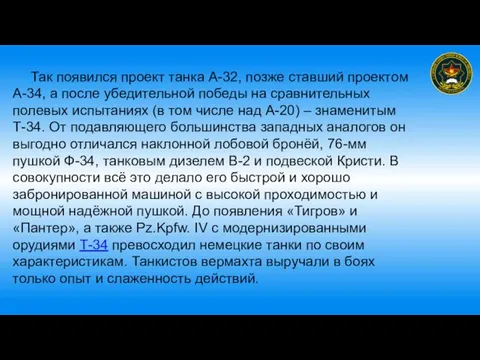 Так появился проект танка А-32, позже ставший проектом А-34, а после убедительной победы на сравнительных полевых испытаниях (в том числе над А-20) – знаменитым Т-34. От подавляющего большинства западных аналогов он выгодно отличался наклонной лобовой бронёй, 76-мм пушкой Ф-34, танковым дизелем В-2 и подвеской Кристи. В совокупности всё это делало его быстрой и хорошо забронированной машиной с высокой проходимостью и мощной надёжной пушкой. До появления «Тигров» и «Пантер», а также Pz.Kpfw. IV с модернизированными орудиями Т-34 превосходил немецкие танки по своим характеристикам. Танкистов вермахта выручали в боях только опыт и слаженность действий.